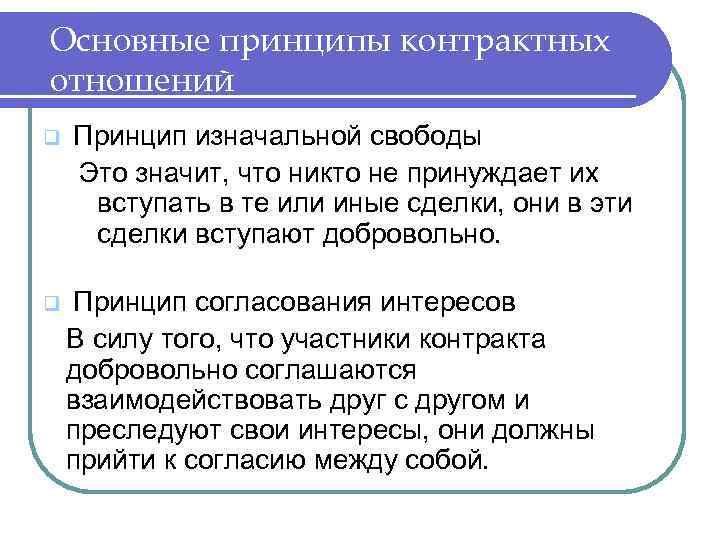 Основные принципы контрактных отношений

Принцип изначальной свободы

Это значит, что никто не принуждает их вступать в те или иные сделки, они в эти сделки вступают добровольно.

Принцип согласования интересов

В силу того, что участники контракта добровольно соглашаются взаимодействовать друг с другом и преследуют свои интересы, они должны прийти к согласию между собой.